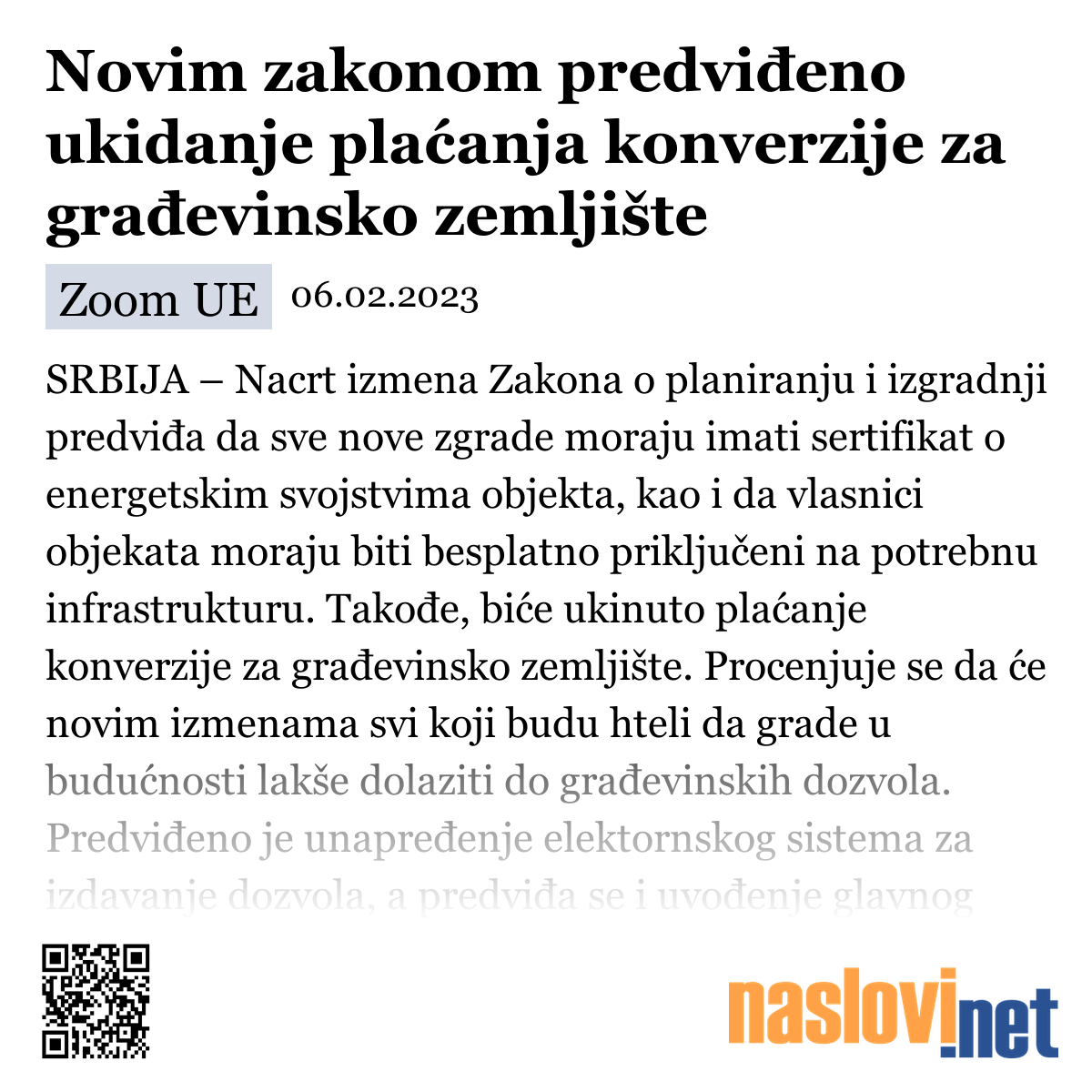 Novim zakonom predviđeno ukidanje plaćanja konverzije za građevinsko zemljište

Zoom UE 06.02.2023

SRBIJA – Nacrt izmena Zakona o planiranju i izgradnji predviđa da sve nove zgrade moraju imati sertifikat o energetskim svojstvima objekta, kao i da vlasnici objekata moraju biti besplatno priključeni na potrebnu infrastrukturu. Takođe, biće ukinuto plaćanje konverzije za građevinsko zemljište. Procenjuje se da će novim izmenama svi koji budu hteli da grade u budućnosti lakše dolaziti do građevinskih dozvola. Predviđeno je unapređenje elektornskog sistema za izdavanje dozvola, a predviđa se i uvođenje glavnog

naslovi.net